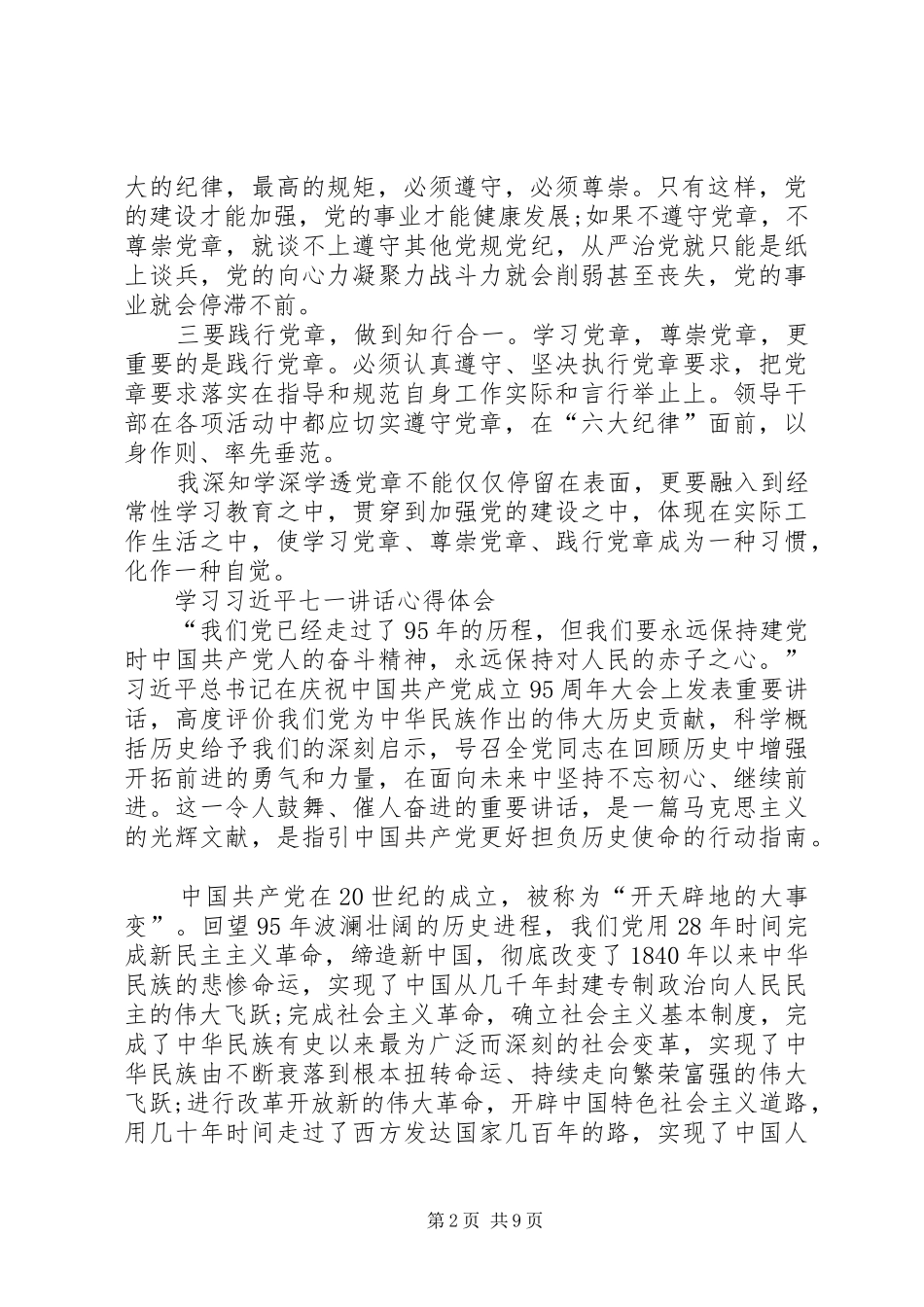 大的纪律，最高的规矩，必须遵守，必须尊崇。只有这样，党的建设才能加强，党的事业才能健康发展;如果不遵守党章，不尊崇党章，就谈不上遵守其他党规党纪，从严治党就只能是纸上谈兵，党的向心力凝聚力战斗力就会削弱甚至丧失，党的事业就会停滞不前。

三要践行党章，做到知行合一。学习党章，尊崇党章，更重要的是践行党章。必须认真遵守、坚决执行党章要求，把党章要求落实在指导和规范自身工作实际和言行举止上。领导干部在各项活动中都应切实遵守党章，在“六大纪律”面前，以身作则、率先垂范。

我深知学深学透党章不能仅仅停留在表面，更要融入到经常性学习教育之中，贯穿到加强党的建设之中，体现在实际工作生活之中，使学习党章、尊崇党章、践行党章成为一种习惯，化作一种自觉。

学习习近平七一讲话心得体会

“我们党已经走过了95年的历程，但我们要永远保持建党时中国共产党人的奋斗精神，永远保持对人民的赤子之心。”习近平总书记在庆祝中国共产党成立95周年大会上发表重要讲话，高度评价我们党为中华民族作出的伟大历史贡献，科学概括历史给予我们的深刻启示，号召全党同志在回顾历史中增强开拓前进的勇气和力量，在面向未来中坚持不忘初心、继续前进。这一令人鼓舞、催人奋进的重要讲话，是一篇马克思主义的光辉文献，是指引中国共产党更好担负历史使命的行动指南。

中国共产党在20世纪的成立，被称为“开天辟地的大事变”。回望95年波澜壮阔的历史进程，我们党用28年时间完成新民主主义革命，缔造新中国，彻底改变了1840年以来中华民族的悲惨命运，实现了中国从几千年封建专制政治向人民民主的伟大飞跃;完成社会主义革命，确立社会主义基本制度，完成了中华民族有史以来最为广泛而深刻的社会变革，实现了中华民族由不断衰落到根本扭转命运、持续走向繁荣富强的伟大飞跃;进行改革开放新的伟大革命，开辟中国特色社会主义道路，用几十年时间走过了西方发达国家几百年的路，实现了中国人

第2页 共9页